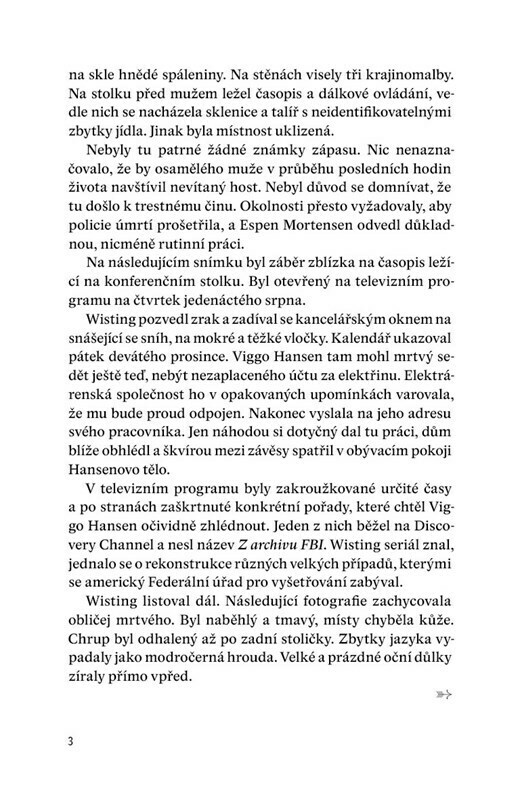 na skle hnědé spáleniny. Na stěnách visely tři krajinomalby. Na stolku před mužem ležel časopis a dálkové ovládání, vedle nich se nacházela sklenice a talíř s neidentifikovatelnými zbytky jídla. Jinak byla místnost uklizená.

Nebyly tu patrné žádné známky zápasu. Nic nenaznačovalo, že by osamělého muže v průběhu posledních hodin života navštívil nevítaný host. Nebyl důvod se domnívat, že tu došlo k trestnému činu. Okolnosti přesto vyžadovaly, aby policie úmrtí prošetřila, a Espen Mortensen odvedl důkladnou, nicméně rutinní práci.

Na následujícím snímku byl záběr zblízka na časopis ležící na konferenčním stolku. Byl otevřený na televizním programu na čtvrtek jedenáctého srpna.

Wisting pozvedl zrak a zadíval se kancelářským oknem na snášející se sníh, na mokré a těžké vločky. Kalendář ukazoval pátek devátého prosince. Viggo Hansen tam mohl mrtvý sedět ještě teď, nebýt nezaplaceného účtu za elektřinu. Elektrárenská společnost ho v opakovaných upomínkách varovala, že mu bude proud odpojen. Nakonec vyslala na jeho adresu svého pracovníka. Jen náhodou si dotyčný dal tu práci, dům blíže obhlédl a škvírou mezi závěsy spatřil v obývacím pokoji Hansenovo tělo.

V televizním programu byly zakroužkované určité časy a po stranách zaškrtnuté konkrétní pořady, které chtěl Viggo Hansen očividně zhlédnout. Jeden z nich běžel na Discovery Channel a nesl název Z archivu FBI. Wisting seriál znal, jednalo se o rekonstrukce různých velkých případů, kterými se americký Federální úřad pro vyšetřování zabýval.

Wisting listoval dál. Následující fotografie zachycovala obličej mrtvého. Byl naběhlý a tmavý, místy chyběla kůže. Chrup byl odhalený až po zadní stoličky. Zbytky jazyka vypadaly jako modročerná hrouda. Velké a prázdné oční důlky zíraly přímo vpřed.

3